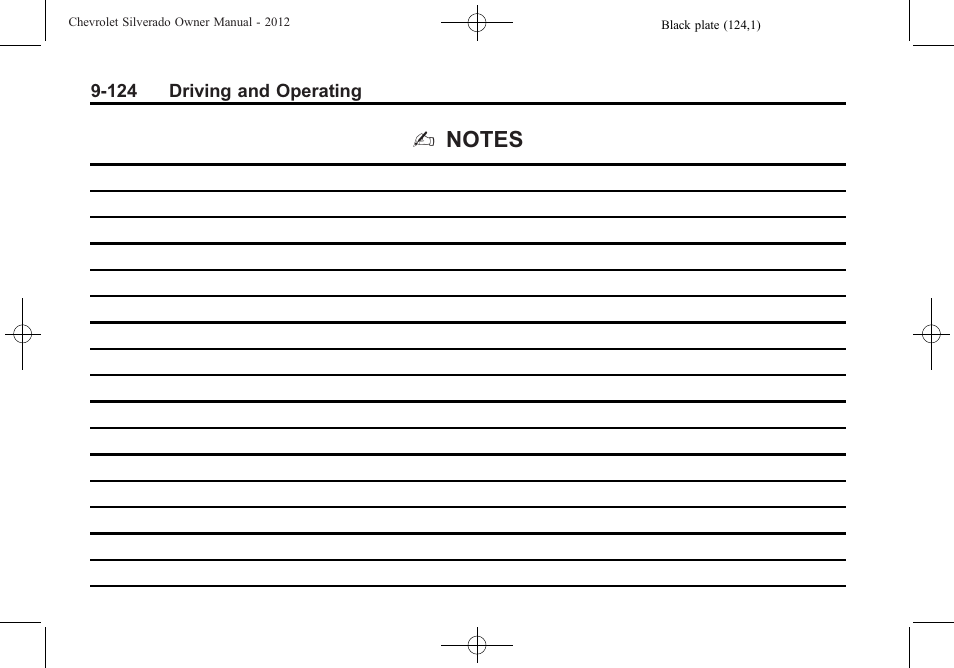 Chevrolet Silverado Owner Manual - 2012

Black plate (124,1)

9-124 Driving and Operating

✍ NOTES